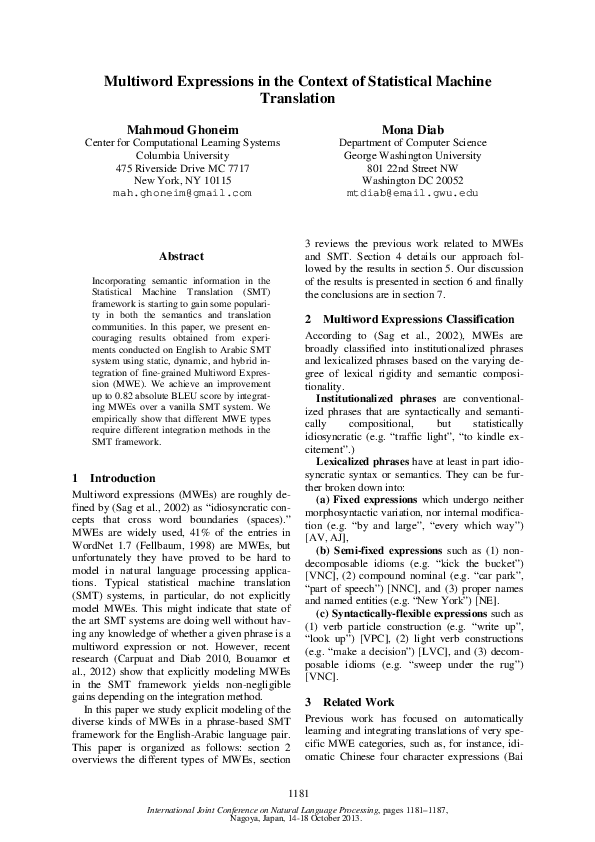 Multiword Expressions in the Context of Statistical Machine Translation

Mahmoud Ghoneim
Center for Computational Learning Systems
Columbia University
475 Riverside Drive MC 7717
New York, NY 10115
mah.ghoneim@gmail.com

Mona Diab
Department of Computer Science
George Washington University
801 22nd Street NW
Washington DC 20052
mtdiab@email.gwu.edu

Abstract

Incorporating semantic information in the Statistical Machine Translation (SMT) framework is starting to gain some popularity in both the semantics and translation communities. In this paper, we present encouraging results obtained from experiments conducted on English to Arabic SMT system using static, dynamic, and hybrid integration of fine-grained Multiword Expression (MWE). We achieve an improvement up to 0.82 absolute BLEU score by integrating MWEs over a vanilla SMT system. We empirically show that different MWE types require different integration methods in the SMT framework.

1 Introduction

Multiword expressions (MWEs) are roughly defined by (Sag et al., 2002) as "idiosyncratic concepts that cross word boundaries (spaces)." MWEs are widely used, 41% of the entries in WordNet 1.7 (Fellbaum, 1998) are MWEs, but unfortunately they have proved to be hard to model in natural language processing applications. Typical statistical machine translation (SMT) systems, in particular, do not explicitly model MWEs. This might indicate that state of the art SMT systems are doing well without having any knowledge of whether a given phrase is a multiword expression or not. However, recent research (Carpuat and Diab 2010, Bouamor et al., 2012) show that explicitly modeling MWEs in the SMT framework yields non-negligible gains depending on the integration method.

In this paper we study explicit modeling of the diverse kinds of MWEs in a phrase-based SMT framework for the English-Arabic language pair. This paper is organized as follows: section 2 overviews the different types of MWEs, section 3 reviews the previous work related to MWEs and SMT. Section 4 details our approach followed by the results in section 5. Our discussion of the results is presented in section 6 and finally the conclusions are in section 7.

2 Multiword Expressions Classification

According to (Sag et al., 2002), MWEs are broadly classified into institutionalized phrases and lexicalized phrases based on the varying degree of lexical rigidity and semantic compositionality.

Institutionalized phrases are conventionalized phrases that are syntactically and semantically compositional, but statistically idiosyncratic (e.g. "traffic light", "to kindle excitement".)

Lexicalized phrases have at least in part idiosyncratic syntax or semantics. They can be further broken down into:

(a) Fixed expressions which undergo neither morphosyntactic variation, nor internal modification (e.g. "by and large", "every which way") [AV, AJ],

(b) Semi-fixed expressions such as (1) non-decomposable idioms (e.g. "kick the bucket") [VNC], (2) compound nominal (e.g. "car park", "part of speech") [NNC], and (3) proper names and named entities (e.g. "New York") [NE].

(c) Syntactically-flexible expressions such as (1) verb particle construction (e.g. "write up", "look up") [VPC], (2) light verb constructions (e.g. "make a decision") [LVC], and (3) decomposable idioms (e.g. "sweep under the rug") [VNC].

3 Related Work

Previous work has focused on automatically learning and integrating translations of very specific MWE categories, such as, for instance, idiomatic Chinese four character expressions (Bai

1181

International Joint Conference on Natural Language Processing, pages 1181–1187, Nagoya, Japan, 14-18 October 2013.